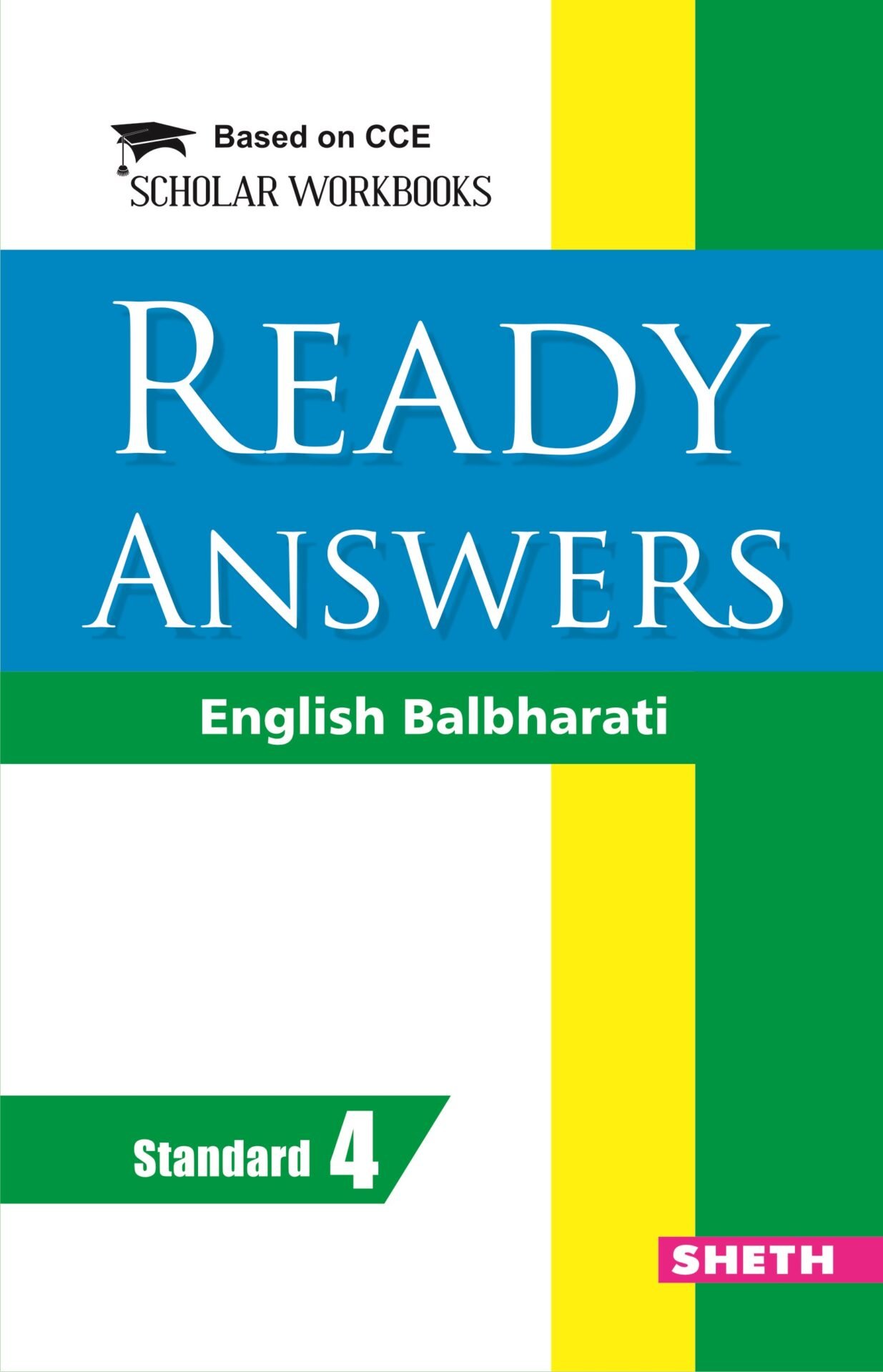 Based on CCE
SCHOLAR WORKBOOKS

READY ANSWERS

English Balbharati

Standard 4

SHETH